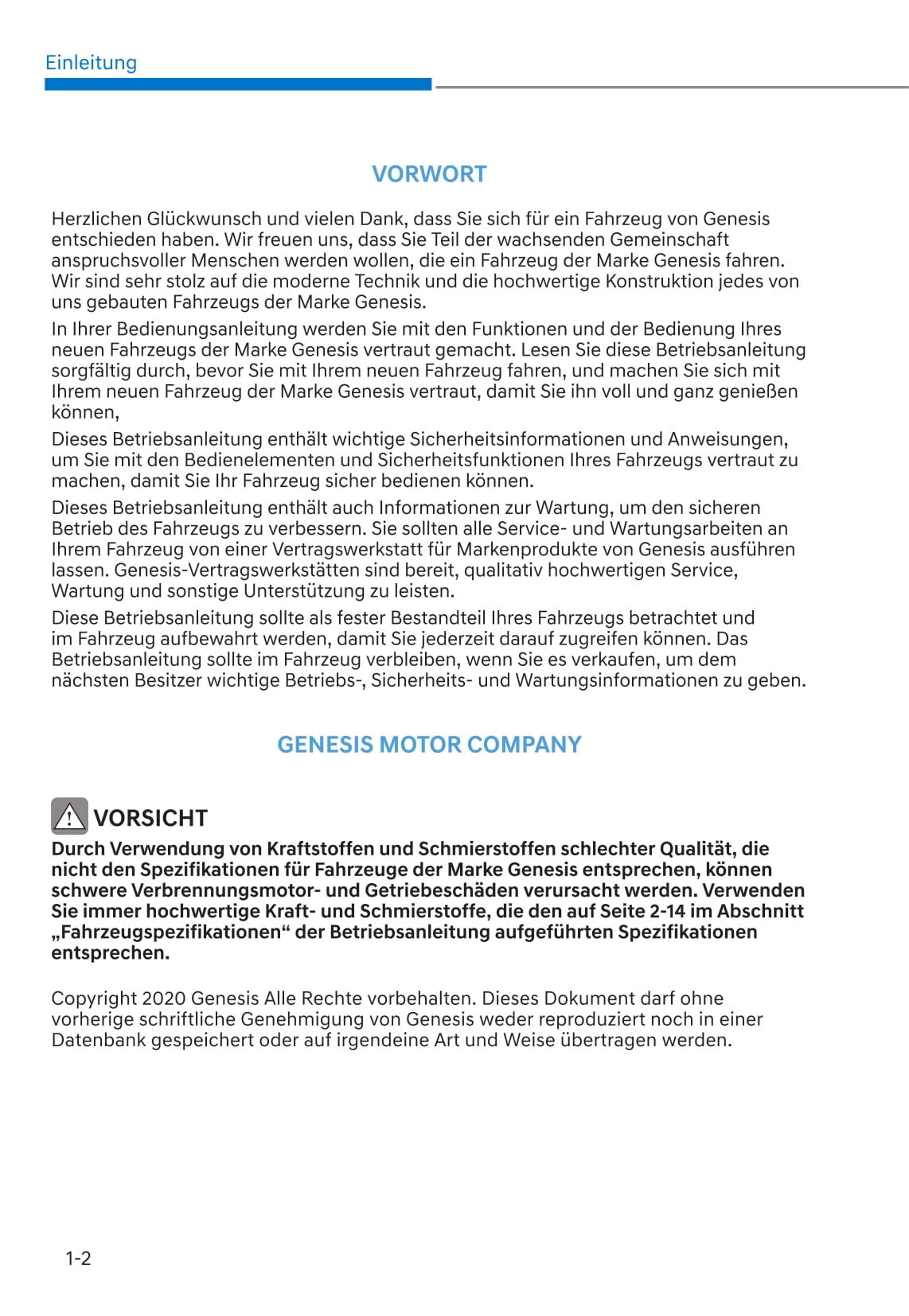 Einleitung

VORWORT

Herzlichen Glückwunsch und vielen Dank, dass Sie sich für ein Fahrzeug von Genesis entschieden haben. Wir freuen uns, dass Sie Teil der wachsenden Gemeinschaft anspruchsvoller Menschen werden wollen, die ein Fahrzeug der Marke Genesis fahren. Wir sind sehr stolz auf die moderne Technik und die hochwertige Konstruktion jedes von uns gebauten Fahrzeugs der Marke Genesis.

In Ihrer Bedienungsanleitung werden Sie mit den Funktionen und der Bedienung Ihres neuen Fahrzeugs der Marke Genesis vertraut gemacht. Lesen Sie diese Betriebsanleitung sorgfältig durch, bevor Sie mit Ihrem neuen Fahrzeug fahren, und machen Sie sich mit Ihrem neuen Fahrzeug der Marke Genesis vertraut, damit Sie ihn voll und ganz genießen können,

Dieses Betriebsanleitung enthält wichtige Sicherheitsinformationen und Anweisungen, um Sie mit den Bedienelementen und Sicherheitsfunktionen Ihres Fahrzeugs vertraut zu machen, damit Sie Ihr Fahrzeug sicher bedienen können.

Dieses Betriebsanleitung enthält auch Informationen zur Wartung, um den sicheren Betrieb des Fahrzeugs zu verbessern. Sie sollten alle Service- und Wartungsarbeiten an Ihrem Fahrzeug von einer Vertragswerkstatt für Markenprodukte von Genesis ausführen lassen. Genesis-Vertragswerkstätten sind bereit, qualitativ hochwertigen Service, Wartung und sonstige Unterstützung zu leisten.

Diese Betriebsanleitung sollte als fester Bestandteil Ihres Fahrzeugs betrachtet und im Fahrzeug aufbewahrt werden, damit Sie jederzeit darauf zugreifen können. Das Betriebsanleitung sollte im Fahrzeug verbleiben, wenn Sie es verkaufen, um dem nächsten Besitzer wichtige Betriebs-, Sicherheits- und Wartungsinformationen zu geben.

GENESIS MOTOR COMPANY

VORSICHT
Durch Verwendung von Kraftstoffen und Schmierstoffen schlechter Qualität, die nicht den Spezifikationen für Fahrzeuge der Marke Genesis entsprechen, können schwere Verbrennungsmotor- und Getriebeschäden verursacht werden. Verwenden Sie immer hochwertige Kraft- und Schmierstoffe, die den auf Seite 2-14 im Abschnitt „Fahrzeugspezifikationen“ der Betriebsanleitung aufgeführten Spezifikationen entsprechen.

Copyright 2020 Genesis Alle Rechte vorbehalten. Dieses Dokument darf ohne vorherige schriftliche Genehmigung von Genesis weder reproduziert noch in einer Datenbank gespeichert oder auf irgendeine Art und Weise übertragen werden.

1-2